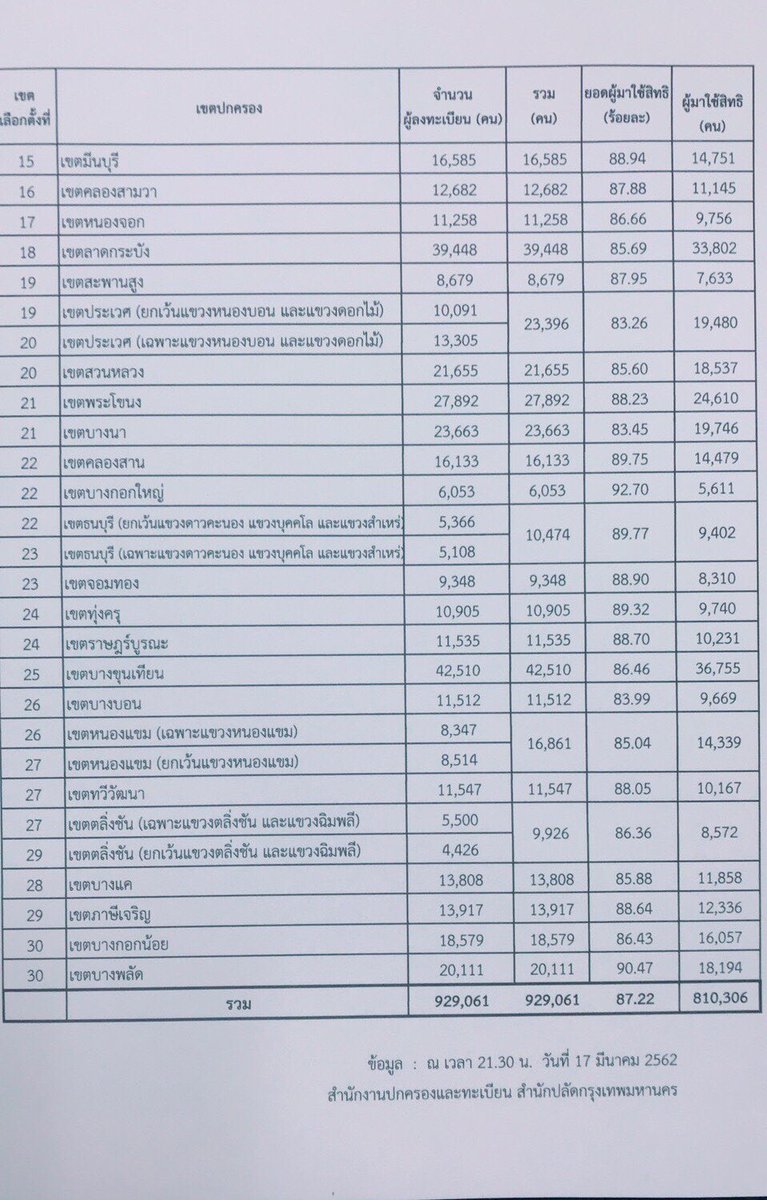 | เขตเลือกตั้งที่ | เขตปกครอง | จำนวนผู้ลงทะเบียน (คน) | รวม (คน) | ยอดผู้มาใช้สิทธิ (ร้อยละ) | ผู้มาใช้สิทธิ (คน) |
|---|---|---|---|---|---|
| 15 | เขตมีนบุรี | 16,585 | 16,585 | 88.94 | 14,751 |
| 16 | เขตคลองสามวา | 12,682 | 12,682 | 87.88 | 11,145 |
| 17 | เขตหนองจอก | 11,258 | 11,258 | 86.66 | 9,756 |
| 18 | เขตลาดกระบัง | 39,448 | 39,448 | 85.69 | 33,802 |
| 19 | เขตสะพานสูง | 8,679 | 8,679 | 87.95 | 7,633 |
| 19 | เขตประเวศ (ยกเว้นแขวงหนองบอน และแขวงดอกไม้) | 10,091 | 23,396 | 83.26 | 19,480 |
| 20 | เขตประเวศ (เฉพาะแขวงหนองบอน และแขวงดอกไม้) | 13,305 | | | |
| 20 | เขตสวนหลวง | 21,655 | 21,655 | 85.60 | 18,537 |
| 21 | เขตพระโขนง | 27,892 | 27,892 | 88.23 | 24,610 |
| 21 | เขตบางนา | 23,663 | 23,663 | 83.45 | 19,746 |
| 22 | เขตคลองสาน | 16,133 | 16,133 | 89.75 | 14,479 |
| 22 | เขตบางกอกใหญ่ | 6,053 | 6,053 | 92.70 | 5,611 |
| 22 | เขตธนบุรี (ยกเว้นแขวงดาวคะนอง แขวงบุคคโล และแขวงสำเหร่) | 5,366 | 10,474 | 89.77 | 9,402 |
| 23 | เขตธนบุรี (เฉพาะแขวงดาวคะนอง แขวงบุคคโล และแขวงสำเหร่) | 5,108 | | | |
| 23 | เขตจอมทอง | 9,348 | 9,348 | 88.90 | 8,310 |
| 24 | เขตทุ่งครุ | 10,905 | 10,905 | 89.32 | 9,740 |
| 24 | เขตราษฎร์บูรณะ | 11,535 | 11,535 | 88.70 | 10,231 |
| 25 | เขตบางขุนเทียน | 42,510 | 42,510 | 86.46 | 36,755 |
| 26 | เขตบางบอน | 11,512 | 11,512 | 83.99 | 9,669 |
| 26 | เขตหนองแขม (เฉพาะแขวงหนองแขม) | 8,347 | 16,861 | 85.04 | 14,339 |
| 27 | เขตหนองแขม (ยกเว้นแขวงหนองแขม) | 8,514 | | | |
| 27 | เขตทวีวัฒนา | 11,547 | 11,547 | 88.05 | 10,167 |
| 27 | เขตตลิ่งชัน (เฉพาะแขวงตลิ่งชัน และแขวงฉิมพลี) | 5,500 | 9,926 | 86.36 | 8,572 |
| 29 | เขตตลิ่งชัน (ยกเว้นแขวงตลิ่งชัน และแขวงฉิมพลี) | 4,426 | | | |
| 28 | เขตบางแค | 13,808 | 13,808 | 85.88 | 11,858 |
| 29 | เขตภาษีเจริญ | 13,917 | 13,917 | 88.64 | 12,336 |
| 30 | เขตบางกอกน้อย | 18,579 | 18,579 | 86.43 | 16,057 |
| 30 | เขตบางพลัด | 20,111 | 20,111 | 90.47 | 18,194 |
| | รวม | 929,061 | 929,061 | 87.22 | 810,306 |

ข้อมูล : ณ เวลา 21.30 น. วันที่ 17 มีนาคม 2562
สำนักงานปกครองและทะเบียน สำนักปลัดกรุงเทพมหานคร